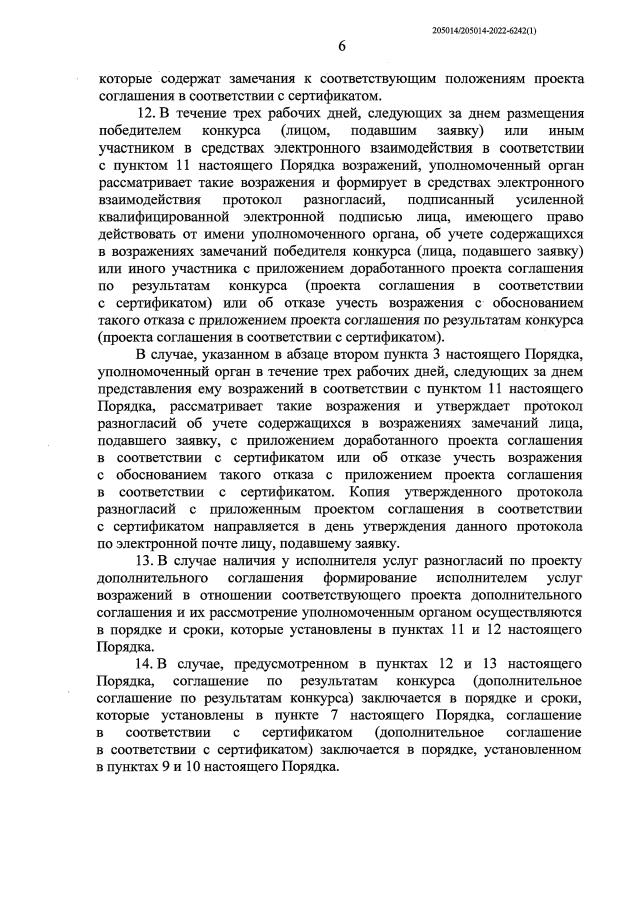 205014/205014-2022-6242(1)

6

которые содержат замечания к соответствующим положениям проекта соглашения в соответствии с сертификатом.

12. В течение трех рабочих дней, следующих за днем размещения победителем конкурса (лицом, подавшим заявку) или иным участником в средствах электронного взаимодействия в соответствии с пунктом 11 настоящего Порядка возражений, уполномоченный орган рассматривает такие возражения и формирует в средствах электронного взаимодействия протокол разногласий, подписанный усиленной квалифицированной электронной подписью лица, имеющего право действовать от имени уполномоченного органа, об учете содержащихся в возражениях замечаний победителя конкурса (лица, подавшего заявку) или иного участника с приложением доработанного проекта соглашения по результатам конкурса (проекта соглашения в соответствии с сертификатом) или об отказе учесть возражения с обоснованием такого отказа с приложением проекта соглашения по результатам конкурса (проекта соглашения в соответствии с сертификатом).

В случае, указанном в абзаце втором пункта 3 настоящего Порядка, уполномоченный орган в течение трех рабочих дней, следующих за днем представления ему возражений в соответствии с пунктом 11 настоящего Порядка, рассматривает такие возражения и утверждает протокол разногласий об учете содержащихся в возражениях замечаний лица, подавшего заявку, с приложением доработанного проекта соглашения в соответствии с сертификатом или об отказе учесть возражения с обоснованием такого отказа с приложением проекта соглашения в соответствии с сертификатом. Копия утвержденного протокола разногласий с приложенным проектом соглашения в соответствии с сертификатом направляется в день утверждения данного протокола по электронной почте лицу, подавшему заявку.

13. В случае наличия у исполнителя услуг разногласий по проекту дополнительного соглашения формирование исполнителем услуг возражений в отношении соответствующего проекта дополнительного соглашения и их рассмотрение уполномоченным органом осуществляются в порядке и сроки, которые установлены в пунктах 11 и 12 настоящего Порядка.

14. В случае, предусмотренном в пунктах 12 и 13 настоящего Порядка, соглашение по результатам конкурса (дополнительное соглашение по результатам конкурса) заключается в порядке и сроки, которые установлены в пункте 7 настоящего Порядка, соглашение в соответствии с сертификатом (дополнительное соглашение в соответствии с сертификатом) заключается в порядке, установленном в пунктах 9 и 10 настоящего Порядка.